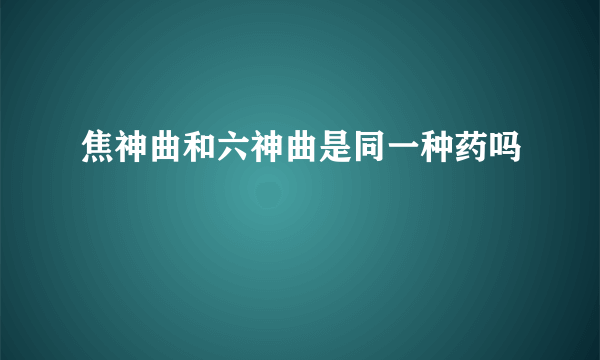 焦神曲和六神曲是同一种药吗